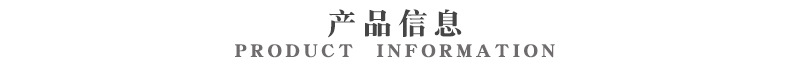 产品信息
PRODUCT INFORMATION